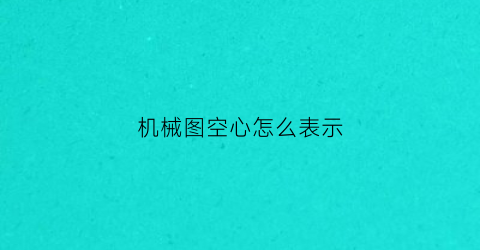 机械图空心怎么表示